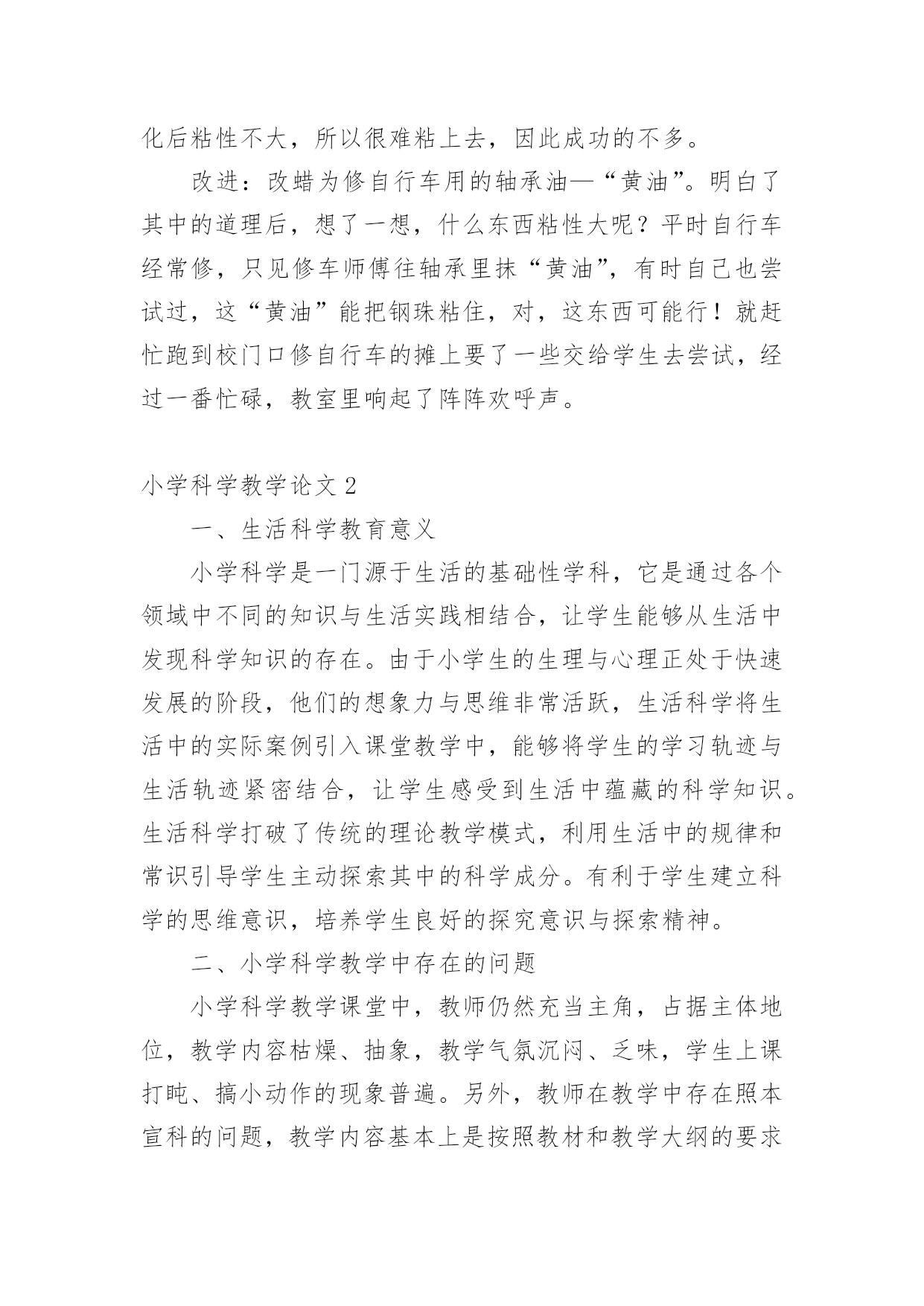 化后粘性不大，所以很难粘上去，因此成功的不多。

改进：改蜡为修自行车用的轴承油—“黄油”。明白了其中的道理后，想了一想，什么东西粘性大呢？平时自行车经常修，只见修车师傅往轴承里抹“黄油”，有时自己也尝试过，这“黄油”能把钢珠粘住，对，这东西可能行！就赶忙跑到校门口修自行车的摊上要了一些交给学生去尝试，经过一番忙碌，教室里响起了阵阵欢呼声。

小学科学教学论文 2

一、生活科学教育意义

小学科学是一门源于生活的基础性学科，它是通过各个领域中不同的知识与生活实践相结合，让学生能够从生活中发现科学知识的存在。由于小学生的生理与心理正处于快速发展的阶段，他们的想象力与思维非常活跃，生活科学将生活中的实际案例引入课堂教学中，能够将学生的学习轨迹与生活轨迹紧密结合，让学生感受到生活中蕴藏的科学知识。生活科学打破了传统的理论教学模式，利用生活中的规律和常识引导学生主动探索其中的科学成分。有利于学生建立科学的思维意识，培养学生良好的探究意识与探索精神。

二、小学科学教学中存在的问题

小学科学教学课堂中，教师仍然充当主角，占据主体地位，教学内容枯燥、抽象，教学气氛沉闷、乏味，学生上课打盹、搞小动作的现象普遍。另外，教师在教学中存在照本宣科的问题，教学内容基本上是按照教材和教学大纲的要求